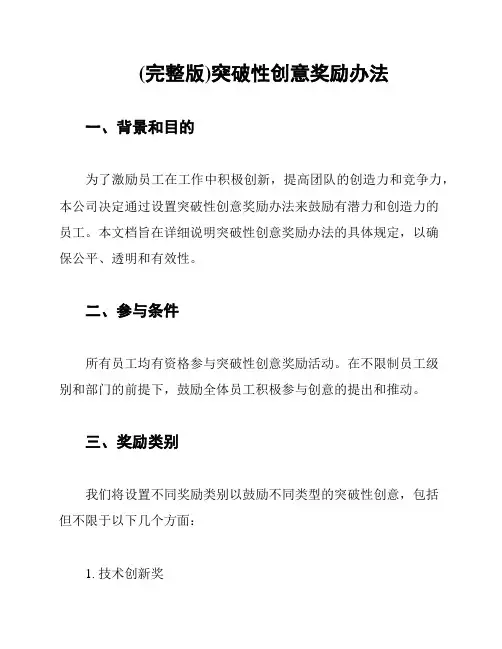 (完整版)突破性创意奖励办法

一、背景和目的

为了激励员工在工作中积极创新，提高团队的创造力和竞争力，本公司决定通过设置突破性创意奖励办法来鼓励有潜力和创造力的员工。本文档旨在详细说明突破性创意奖励办法的具体规定，以确保公平、透明和有效性。

二、参与条件

所有员工均有资格参与突破性创意奖励活动。在不限制员工级别和部门的前提下，鼓励全体员工积极参与创意的提出和推动。

三、奖励类别

我们将设置不同奖励类别以鼓励不同类型的突破性创意，包括但不限于以下几个方面：

1. 技术创新奖